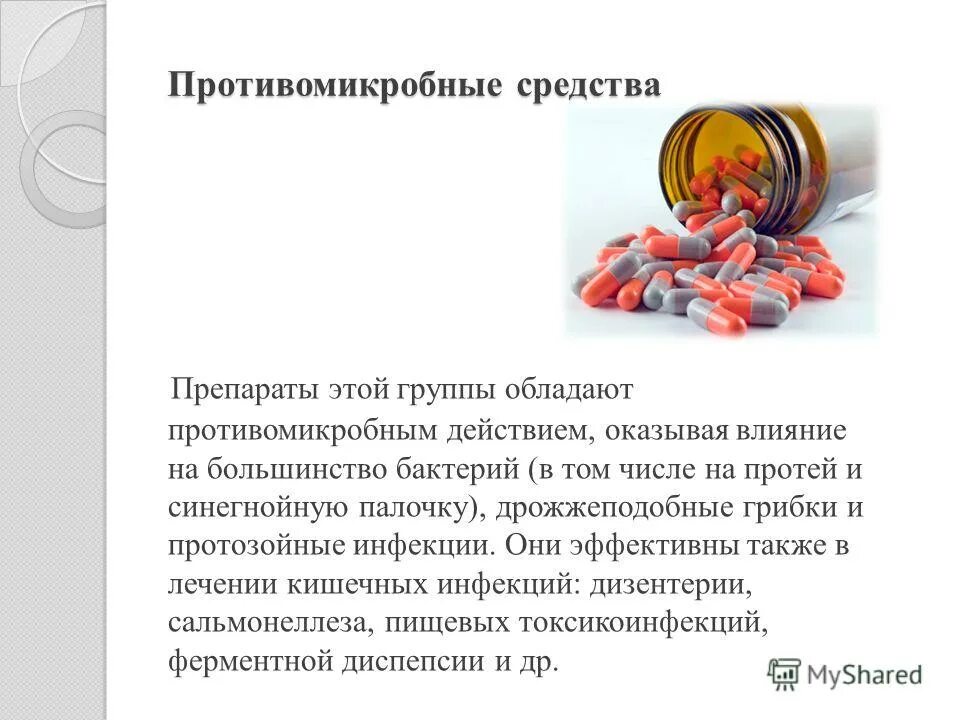 Противомикробные средства

Препараты этой группы обладают противомикробным действием, оказывая влияние на большинство бактерий (в том числе на протей и синегнойную палочку), дрожжеподобные грибки и протозойные инфекции. Они эффективны также в лечении кишечных инфекций: дизентерии, сальмонеллеза, пищевых токсикоинфекций, ферментной диспепсии и др.

MyShared